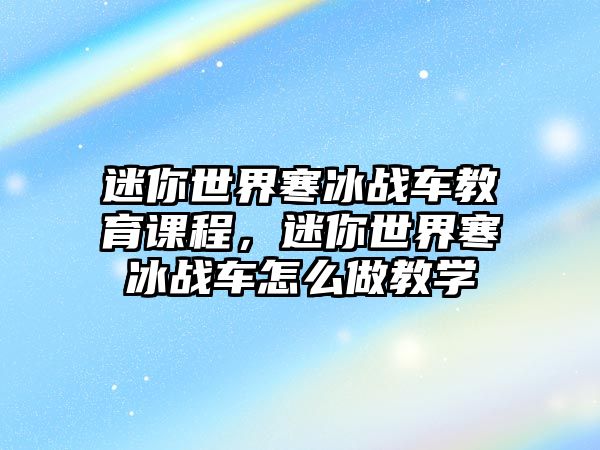 迷你世界寒冰战车教育课程，迷你世界寒冰战车怎么做教学